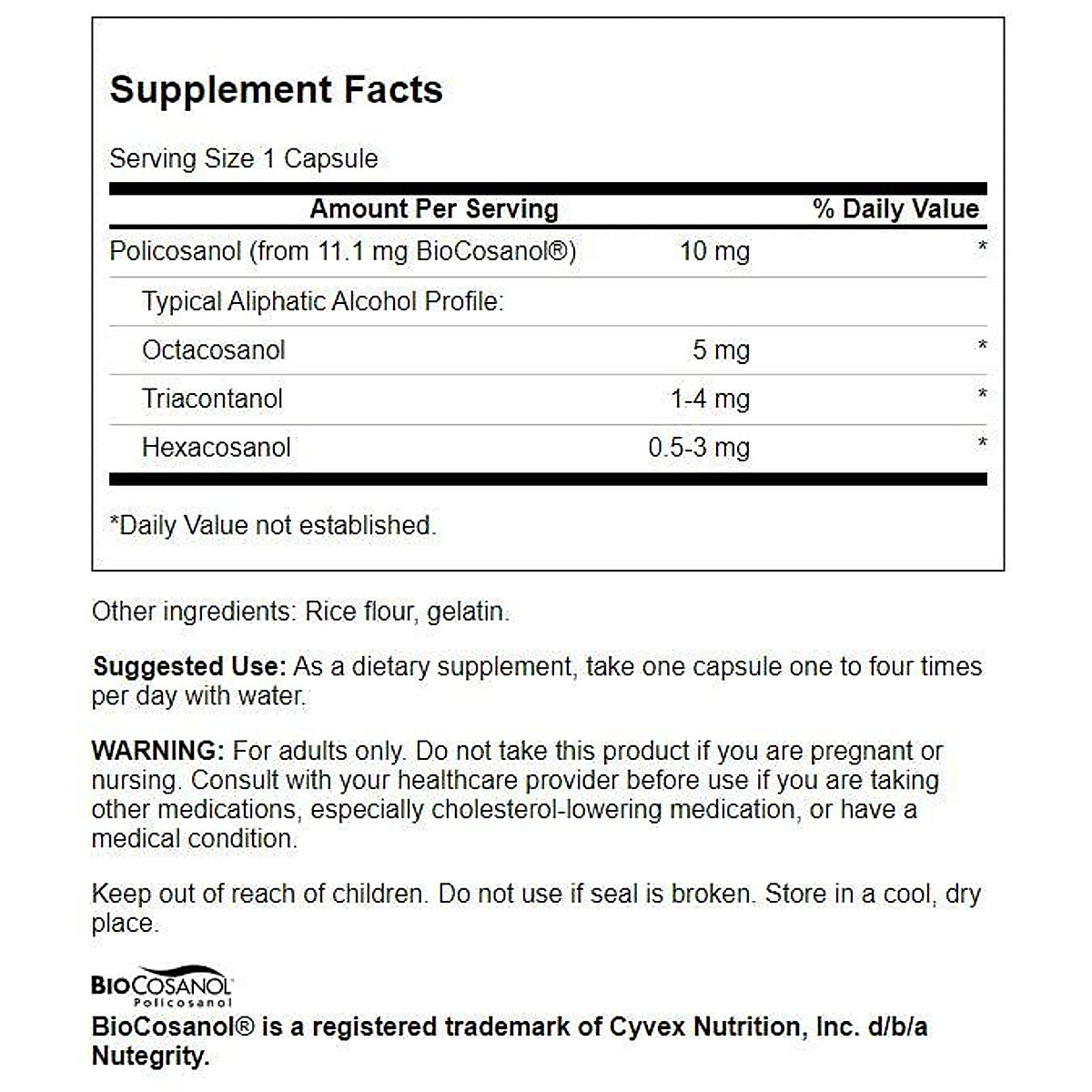 Supplement Facts

Serving Size 1 Capsule

| Amount Per Serving | | % Daily Value |
|---|---|---|
| Policosanol (from 11.1 mg BioCosanol®) | 10 mg | * |
| Typical Aliphatic Alcohol Profile: | | |
| Octacosanol | 5 mg | * |
| Triacontanol | 1-4 mg | * |
| Hexacosanol | 0.5-3 mg | * |

*Daily Value not established.

Other ingredients: Rice flour, gelatin.

Suggested Use: As a dietary supplement, take one capsule one to four times per day with water.

WARNING: For adults only. Do not take this product if you are pregnant or nursing. Consult with your healthcare provider before use if you are taking other medications, especially cholesterol-lowering medication, or have a medical condition.

Keep out of reach of children. Do not use if seal is broken. Store in a cool, dry place.

BIOCOSANOL Policosanol
BioCosanol® is a registered trademark of Cyvex Nutrition, Inc. d/b/a Nutegrity.